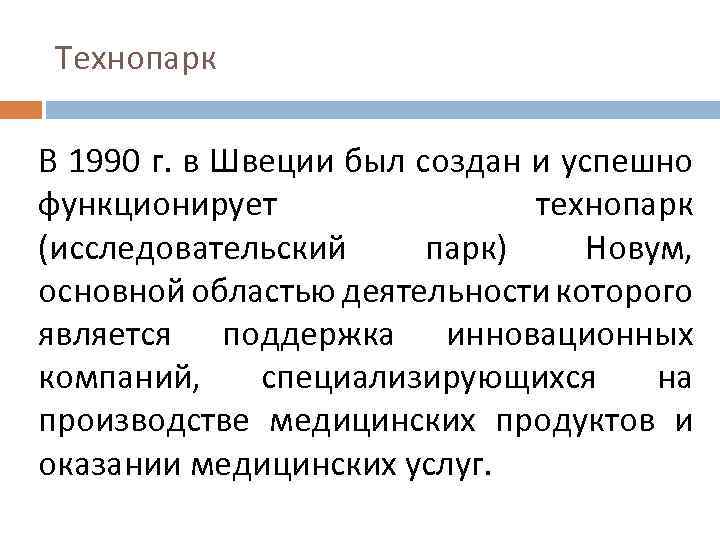 Технопарк

В 1990 г. в Швеции был создан и успешно функционирует технопарк (исследовательский парк) Новум, основной областью деятельности которого является поддержка инновационных компаний, специализирующихся на производстве медицинских продуктов и оказании медицинских услуг.